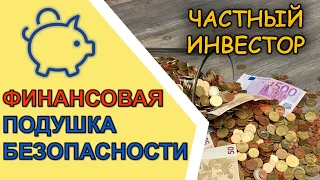 ЧАСТНЫЙ ИНВЕСТОР

ФИНАНСОВАЯ ПОДУШКА БЕЗОПАСНОСТИ

500

50